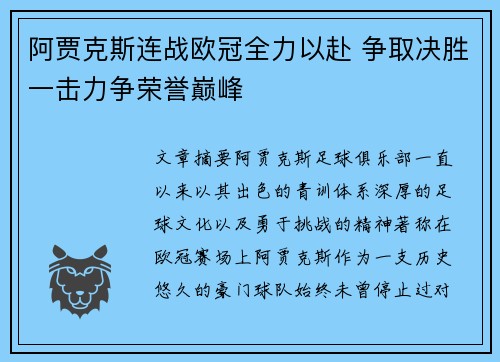 阿贾克斯连战欧冠全力以赴 争取决胜一击力争荣誉巅峰

文章摘要阿贾克斯足球俱乐部一直以来以其出色的青训体系深厚的足球文化以及勇于挑战的精神著称在欧冠赛场上阿贾克斯作为一支历史悠久的豪门球队始终未曾停止过对